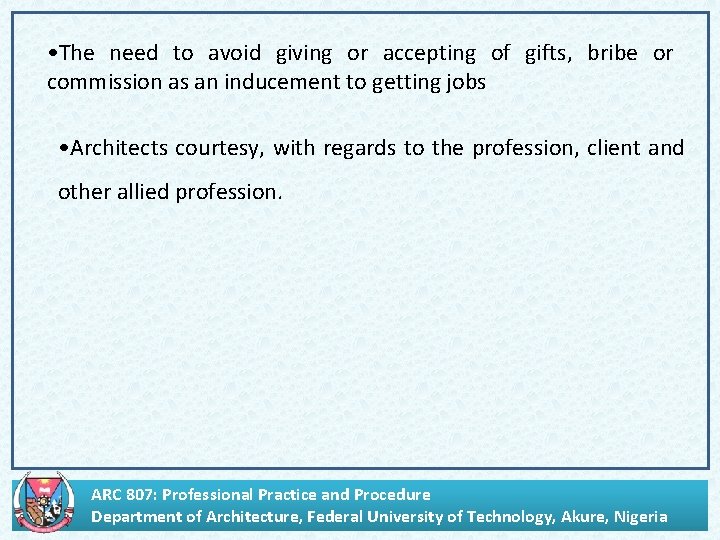 •The need to avoid giving or accepting of gifts, bribe or commission as an inducement to getting jobs

•Architects courtesy, with regards to the profession, client and other allied profession.

ARC 807: Professional Practice and Procedure
Department of Architecture, Federal University of Technology, Akure, Nigeria